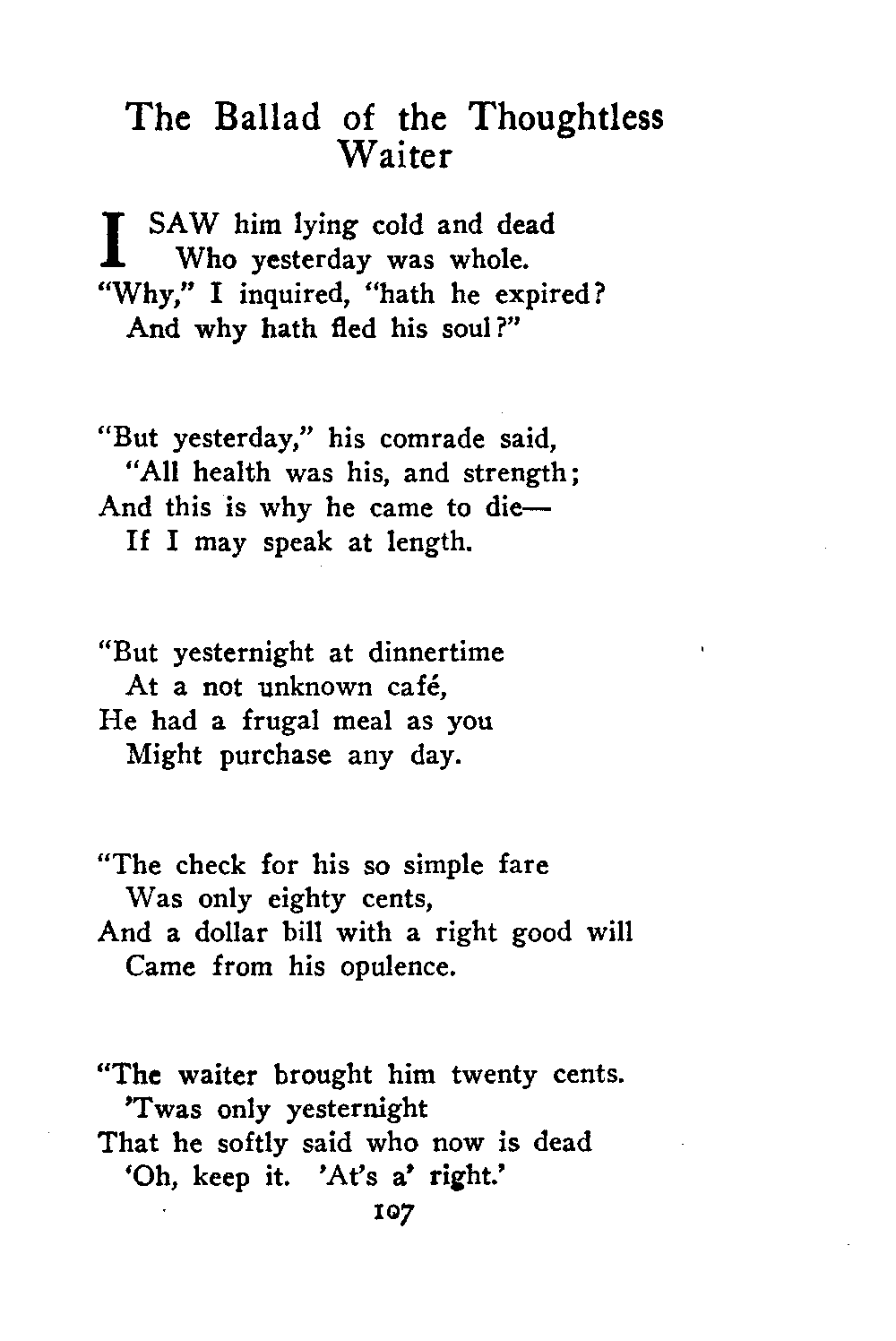 The Ballad of the Thoughtless Waiter

I SAW him lying cold and dead
Who yesterday was whole.
"Why," I inquired, "hath he expired?
And why hath fled his soul?"

"But yesterday," his comrade said,
"All health was his, and strength;
And this is why he came to die—
If I may speak at length.

"But yesternight at dinnertime
At a not unknown café,
He had a frugal meal as you
Might purchase any day.

"The check for his so simple fare
Was only eighty cents,
And a dollar bill with a right good will
Came from his opulence.

"The waiter brought him twenty cents.
'Twas only yesternight
That he softly said who now is dead
'Oh, keep it. 'At's a' right.'

107